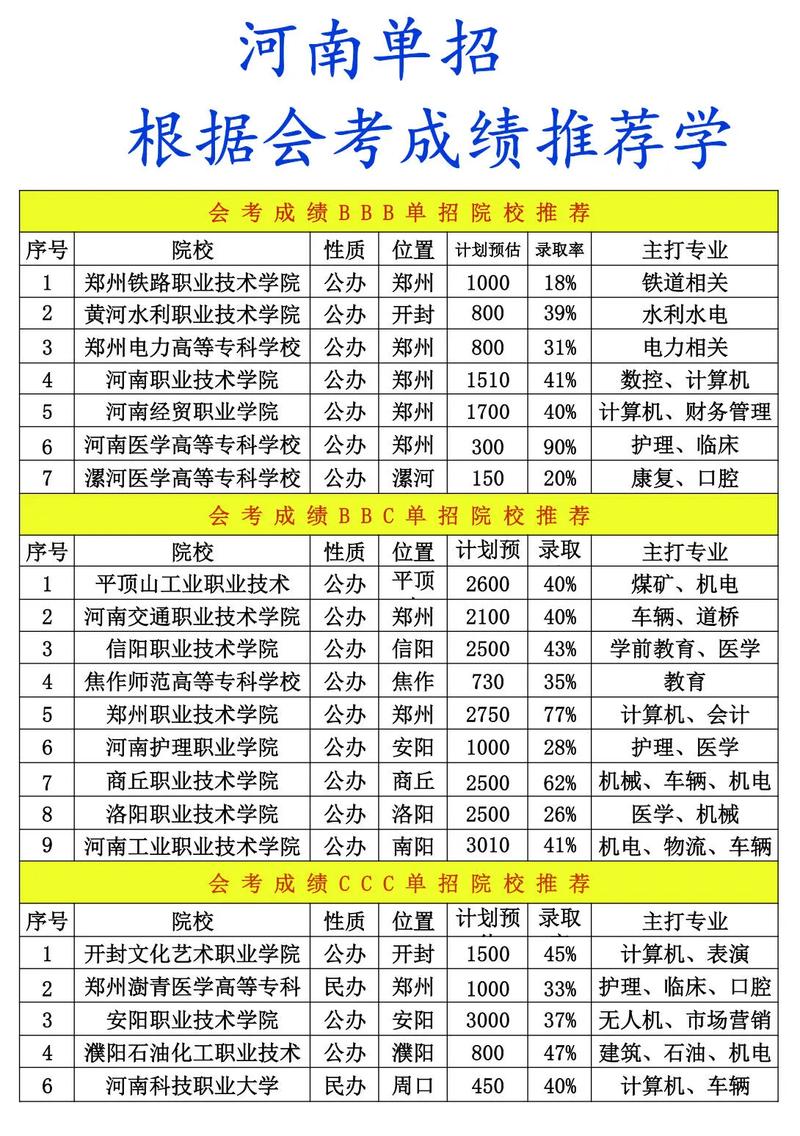 河南单招

根据会考成绩推荐学

会考成绩BBB单招院校推荐

| 序号 | 院校 | 性质 | 位置 | 计划预估 | 录取率 | 主打专业 |
|---|---|---|---|---|---|---|
| 1 | 郑州铁路职业技术学院 | 公办 | 郑州 | 1000 | 18% | 铁道相关 |
| 2 | 黄河水利职业技术学院 | 公办 | 开封 | 800 | 39% | 水利水电 |
| 3 | 郑州电力高等专科学校 | 公办 | 郑州 | 800 | 31% | 电力相关 |
| 4 | 河南职业技术学院 | 公办 | 郑州 | 1510 | 41% | 数控、计算机 |
| 5 | 河南经贸职业学院 | 公办 | 郑州 | 1700 | 40% | 计算机、财务管理 |
| 6 | 河南医学高等专科学校 | 公办 | 郑州 | 300 | 90% | 护理、临床 |
| 7 | 漯河医学高等专科学校 | 公办 | 漯河 | 150 | 20% | 康复、口腔 |

会考成绩BBC单招院校推荐

| 序号 | 院校 | 性质 | 位置 | 计划预 | 录取 | 主打专业 |
|---|---|---|---|---|---|---|
| 1 | 平顶山工业职业技术 | 公办 | 平顶 | 2600 | 40% | 煤矿、机电 |
| 2 | 河南交通职业技术学院 | 公办 | 郑州 | 2100 | 40% | 车辆、道桥 |
| 3 | 信阳职业技术学院 | 公办 | 信阳 | 2500 | 43% | 学前教育、医学 |
| 4 | 焦作师范高等专科学校 | 公办 | 焦作 | 730 | 35% | 教育 |
| 5 | 郑州职业技术学院 | 公办 | 郑州 | 2750 | 77% | 计算机、会计 |
| 6 | 河南护理职业学院 | 公办 | 安阳 | 1000 | 28% | 护理、医学 |
| 7 | 商丘职业技术学院 | 公办 | 商丘 | 2500 | 62% | 机械、车辆、机电 |
| 8 | 洛阳职业技术学院 | 公办 | 洛阳 | 2500 | 26% | 医学、机械 |
| 9 | 河南工业职业技术学院 | 公办 | 南阳 | 3010 | 41% | 机电、物流、车辆 |

会考成绩CCC单招院校推荐

| 序号 | 院校 | 性质 | 位置 | 计划预 | 录取 | 主打专业 |
|---|---|---|---|---|---|---|
| 1 | 开封文化艺术职业学院 | 公办 | 开封 | 1500 | 45% | 计算机、表演 |
| 2 | 郑州澍青医学高等专科 | 民办 | 郑州 | 1000 | 33% | 护理、临床、口腔 |
| 3 | 安阳职业技术学院 | 公办 | 安阳 | 3000 | 37% | 无人机、市场营销 |
| 4 | 濮阳石油化工职业技术 | 公办 | 濮阳 | 800 | 47% | 建筑、石油、机电 |
| 6 | 河南科技职业大学 | 民办 | 周口 | 450 | 40% | 计算机、车辆 |